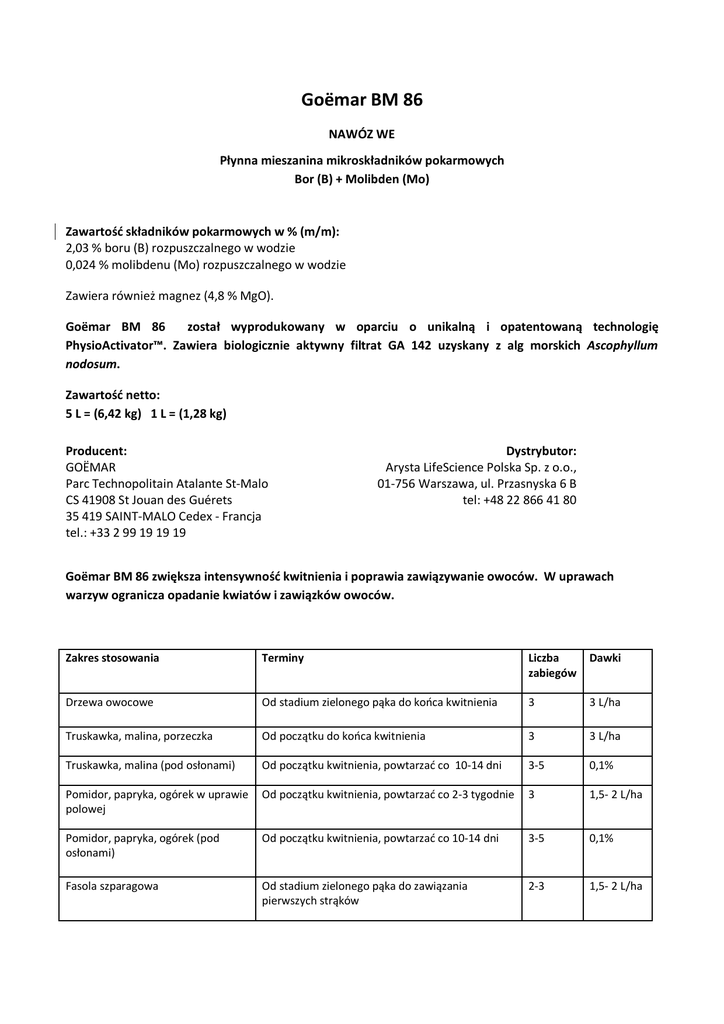 Goëmar BM 86

NAWÓZ WE

Płynna mieszanina mikroskładników pokarmowych
Bor (B) + Molibden (Mo)

Zawartość składników pokarmowych w % (m/m):
2,03 % boru (B) rozpuszczalnego w wodzie
0,024 % molibdenu (Mo) rozpuszczalnego w wodzie

Zawiera również magnez (4,8 % MgO).

Goëmar BM 86 został wyprodukowany w oparciu o unikalną i opatentowaną technologię PhysioActivator™. Zawiera biologicznie aktywny filtrat GA 142 uzyskany z alg morskich Ascophyllum nodosum.

Zawartość netto:
5 L = (6,42 kg) 1 L = (1,28 kg)

Producent:
GOËMAR
Parc Technopolitain Atalante St-Malo
CS 41908 St Jouan des Guérets
35 419 SAINT-MALO Cedex - Francja
tel.: +33 2 99 19 19 19

Dystrybutor:
Arysta LifeScience Polska Sp. z o.o.,
01-756 Warszawa, ul. Przasnyska 6 B
tel: +48 22 866 41 80

Goëmar BM 86 zwiększa intensywność kwitnienia i poprawia zawiązywanie owoców. W uprawach warzyw ogranicza opadanie kwiatów i zawiązków owoców.

| Zakres stosowania | Terminy | Liczba zabiegów | Dawki |
|---|---|---|---|
| Drzewa owocowe | Od stadium zielonego pąka do końca kwitnienia | 3 | 3 L/ha |
| Truskawka, malina, porzeczka | Od początku do końca kwitnienia | 3 | 3 L/ha |
| Truskawka, malina (pod osłonami) | Od początku kwitnienia, powtarzać co 10-14 dni | 3-5 | 0,1% |
| Pomidor, papryka, ogórek w uprawie polowej | Od początku kwitnienia, powtarzać co 2-3 tygodnie | 3 | 1,5- 2 L/ha |
| Pomidor, papryka, ogórek (pod osłonami) | Od początku kwitnienia, powtarzać co 10-14 dni | 3-5 | 0,1% |
| Fasola szparagowa | Od stadium zielonego pąka do zawiązania pierwszych strąków | 2-3 | 1,5- 2 L/ha |